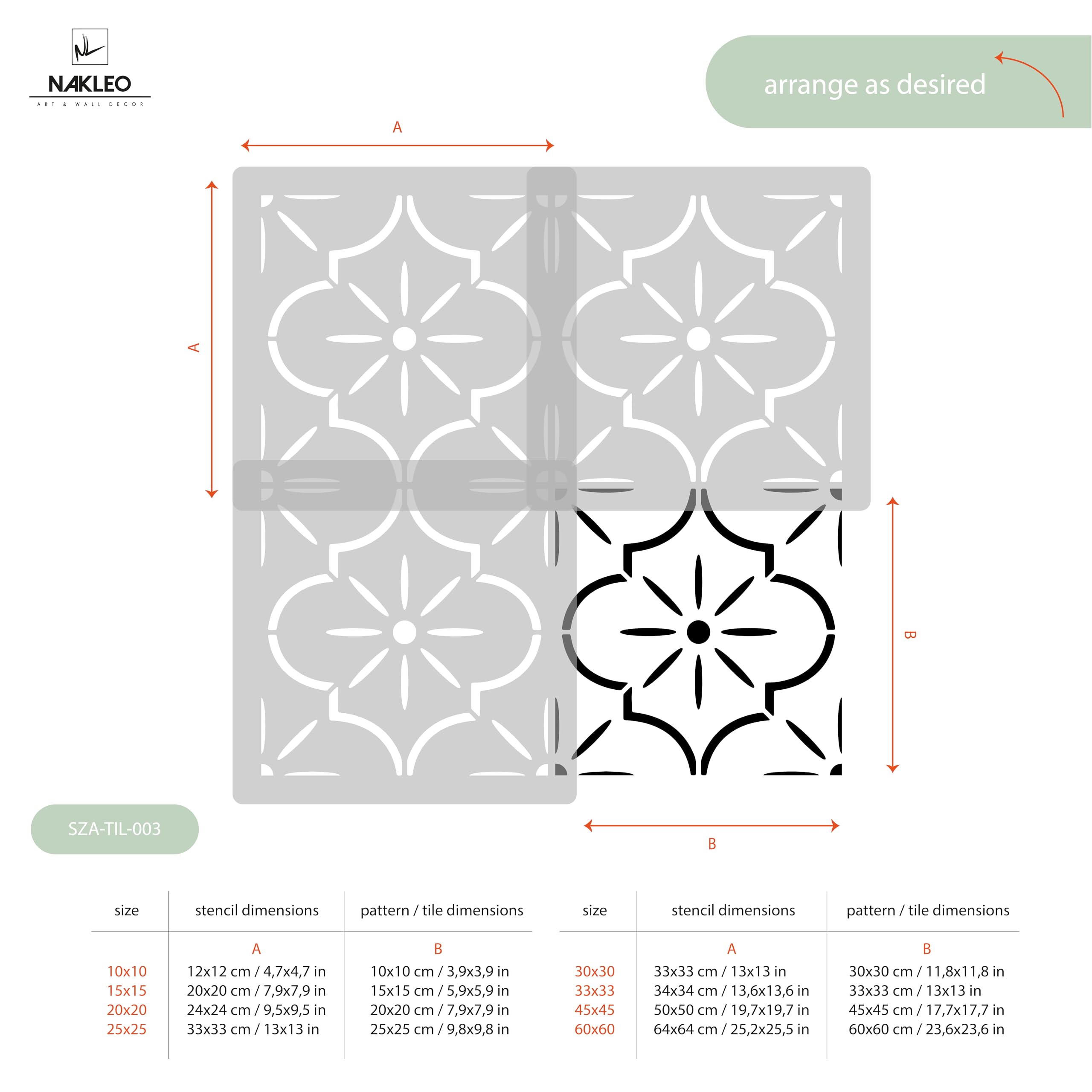 NL
NAKLEO
ART & WALL DECOR

arrange as desired

A

A

B

B

SZA-TIL-003

| size | stencil dimensions | pattern / tile dimensions |
|---|---|---|
| | A | B |
| 10x10 | 12x12 cm / 4,7x4,7 in | 10x10 cm / 3,9x3,9 in |
| 15x15 | 20x20 cm / 7,9x7,9 in | 15x15 cm / 5,9x5,9 in |
| 20x20 | 24x24 cm / 9,5x9,5 in | 20x20 cm / 7,9x7,9 in |
| 25x25 | 33x33 cm / 13x13 in | 25x25 cm / 9,8x9,8 in |

| size | stencil dimensions | pattern / tile dimensions |
|---|---|---|
| | A | B |
| 30x30 | 33x33 cm / 13x13 in | 30x30 cm / 11,8x11,8 in |
| 33x33 | 34x34 cm / 13,6x13,6 in | 33x33 cm / 13x13 in |
| 45x45 | 50x50 cm / 19,7x19,7 in | 45x45 cm / 17,7x17,7 in |
| 60x60 | 64x64 cm / 25,2x25,5 in | 60x60 cm / 23,6x23,6 in |